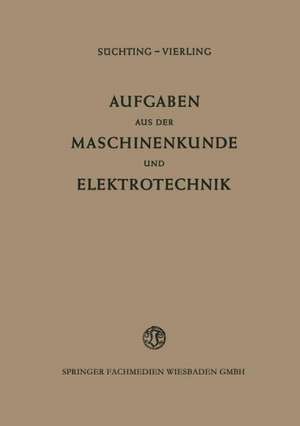 SÜCHTING – VIERLING

AUFGABEN
AUS DER
MASCHINENKUNDE
UND
ELEKTROTECHNIK

SPRINGER FACHMEDIEN WIESBADEN GMBH